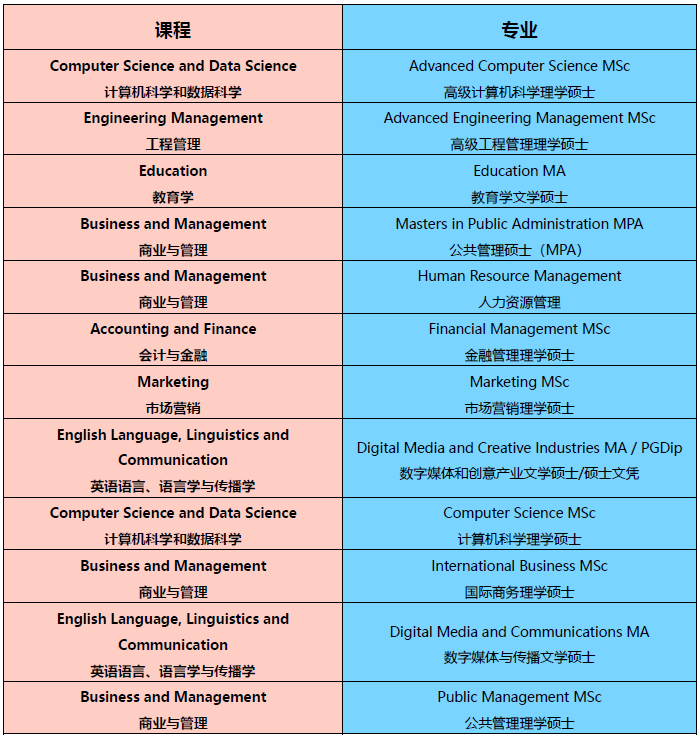 | 课程 | 专业 |
|---|---|
| Computer Science and Data Science 计算机科学和数据科学 | Advanced Computer Science MSc 高级计算机科学理学硕士 |
| Engineering Management 工程管理 | Advanced Engineering Management MSc 高级工程管理理学硕士 |
| Education 教育学 | Education MA 教育学文学硕士 |
| Business and Management 商业与管理 | Masters in Public Administration MPA 公共管理硕士（MPA） |
| Business and Management 商业与管理 | Human Resource Management 人力资源管理 |
| Accounting and Finance 会计与金融 | Financial Management MSc 金融管理理学硕士 |
| Marketing 市场营销 | Marketing MSc 市场营销理学硕士 |
| English Language, Linguistics and Communication 英语语言、语言学与传播学 | Digital Media and Creative Industries MA / PGDip 数字媒体和创意产业文学硕士/硕士文凭 |
| Computer Science and Data Science 计算机科学和数据科学 | Computer Science MSc 计算机科学理学硕士 |
| Business and Management 商业与管理 | International Business MSc 国际商务理学硕士 |
| English Language, Linguistics and Communication 英语语言、语言学与传播学 | Digital Media and Communications MA 数字媒体与传播文学硕士 |
| Business and Management 商业与管理 | Public Management MSc 公共管理理学硕士 |